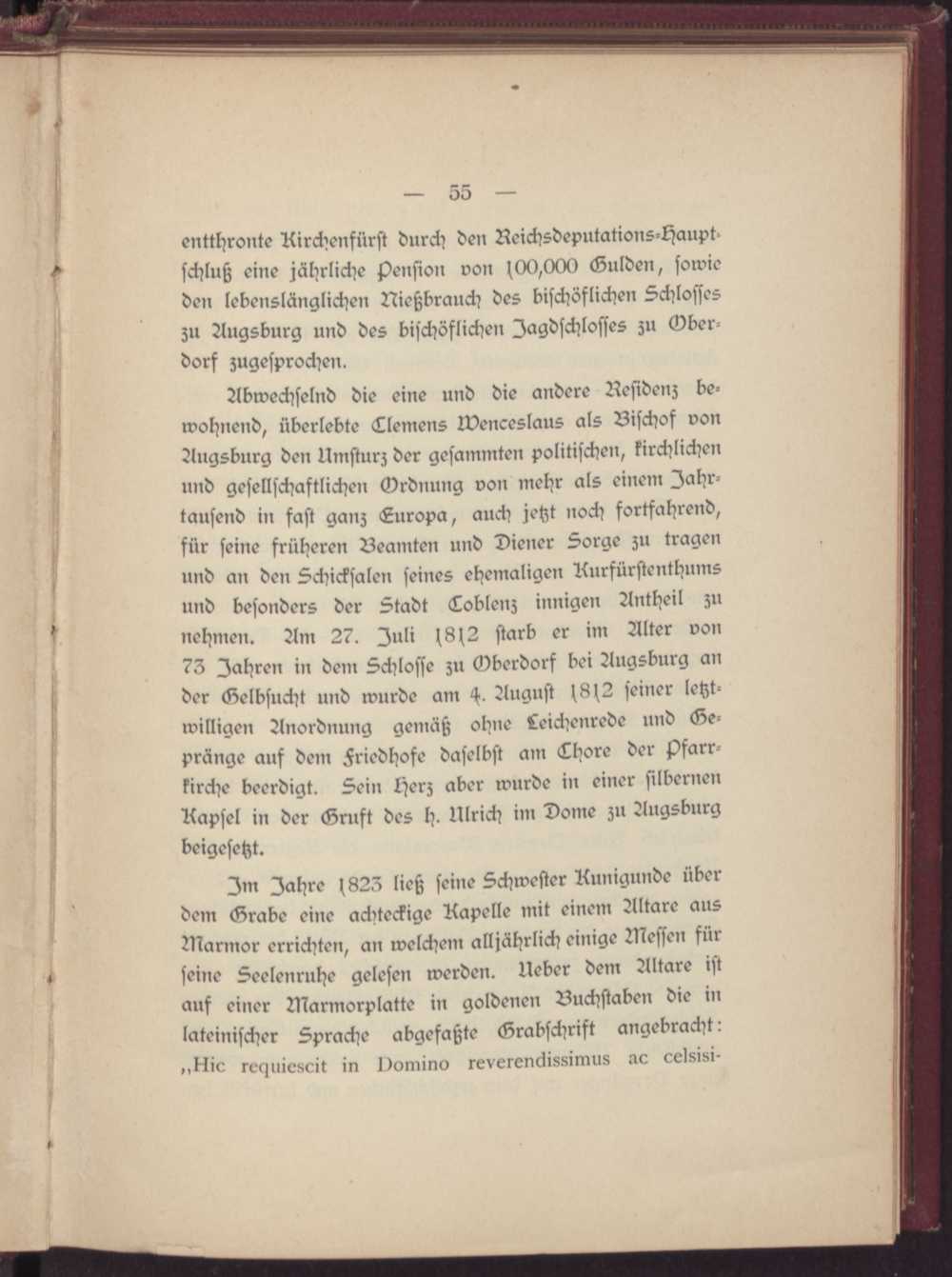 — 55 —

entthronte Kirchenfürst durch den Reichsdeputations-Hauptschluß eine jährliche Pension von 100,000 Gulden, sowie den lebenslänglichen Nießbrauch des bischöflichen Schlosses zu Augsburg und des bischöflichen Jagdschlosses zu Oberdorf zugesprochen.

Abwechselnd die eine und die andere Residenz bewohnend, überlebte Clemens Wenceslaus als Bischof von Augsburg den Umsturz der gesammten politischen, kirchlichen und gesellschaftlichen Ordnung von mehr als einem Jahrtausend in fast ganz Europa, auch jetzt noch fortfahrend, für seine früheren Beamten und Diener Sorge zu tragen und an den Schicksalen seines ehemaligen Kurfürstenthums und besonders der Stadt Coblenz innigen Antheil zu nehmen. Am 27. Juli 1812 starb er im Alter von 73 Jahren in dem Schlosse zu Oberdorf bei Augsburg an der Gelbsucht und wurde am 4. August 1812 seiner letztwilligen Anordnung gemäß ohne Leichenrede und Gepränge auf dem Friedhofe daselbst am Chore der Pfarrkirche beerdigt. Sein Herz aber wurde in einer silbernen Kapsel in der Gruft des h. Ulrich im Dome zu Augsburg beigesetzt.

Im Jahre 1823 ließ seine Schwester Kunigunde über dem Grabe eine achteckige Kapelle mit einem Altare aus Marmor errichten, an welchem alljährlich einige Messen für seine Seelenruhe gelesen werden. Ueber dem Altare ist auf einer Marmorplatte in goldenen Buchstaben die in lateinischer Sprache abgefaßte Grabschrift angebracht: „Hic requiescit in Domino reverendissimus ac celsisi-